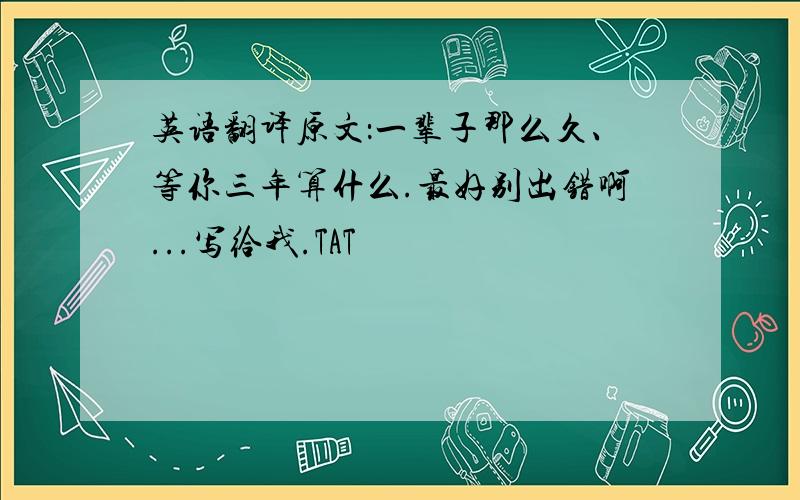 英语翻译原文:一辈子那么久、等你三年算什么.最好别出错啊...写给我.TAT